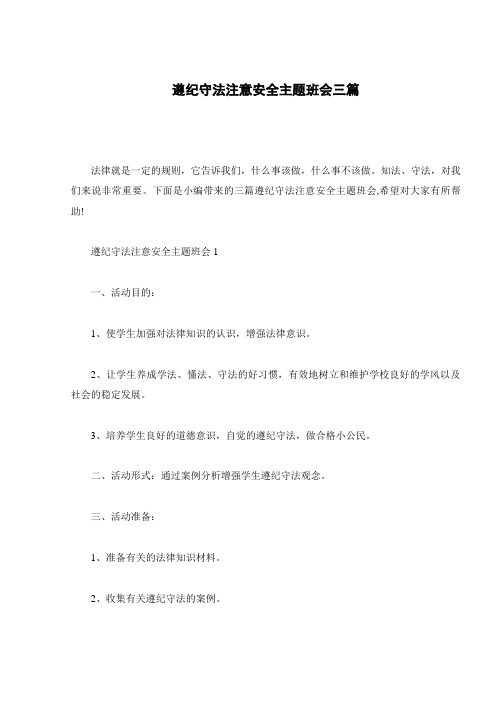 遵纪守法注意安全主题班会三篇

法律就是一定的规则，它告诉我们，什么事该做，什么事不该做。知法、守法，对我们来说非常重要。下面是小编带来的三篇遵纪守法注意安全主题班会,希望对大家有所帮助!

遵纪守法注意安全主题班会 1

一、活动目的：

1、使学生加强对法律知识的认识，增强法律意识。

2、让学生养成学法、懂法、守法的好习惯，有效地树立和维护学校良好的学风以及社会的稳定发展。

3、培养学生良好的道德意识，自觉的遵纪守法，做合格小公民。

二、活动形式：通过案例分析增强学生遵纪守法观念。

三、活动准备：

1、准备有关的法律知识材料。

2、收集有关遵纪守法的案例。